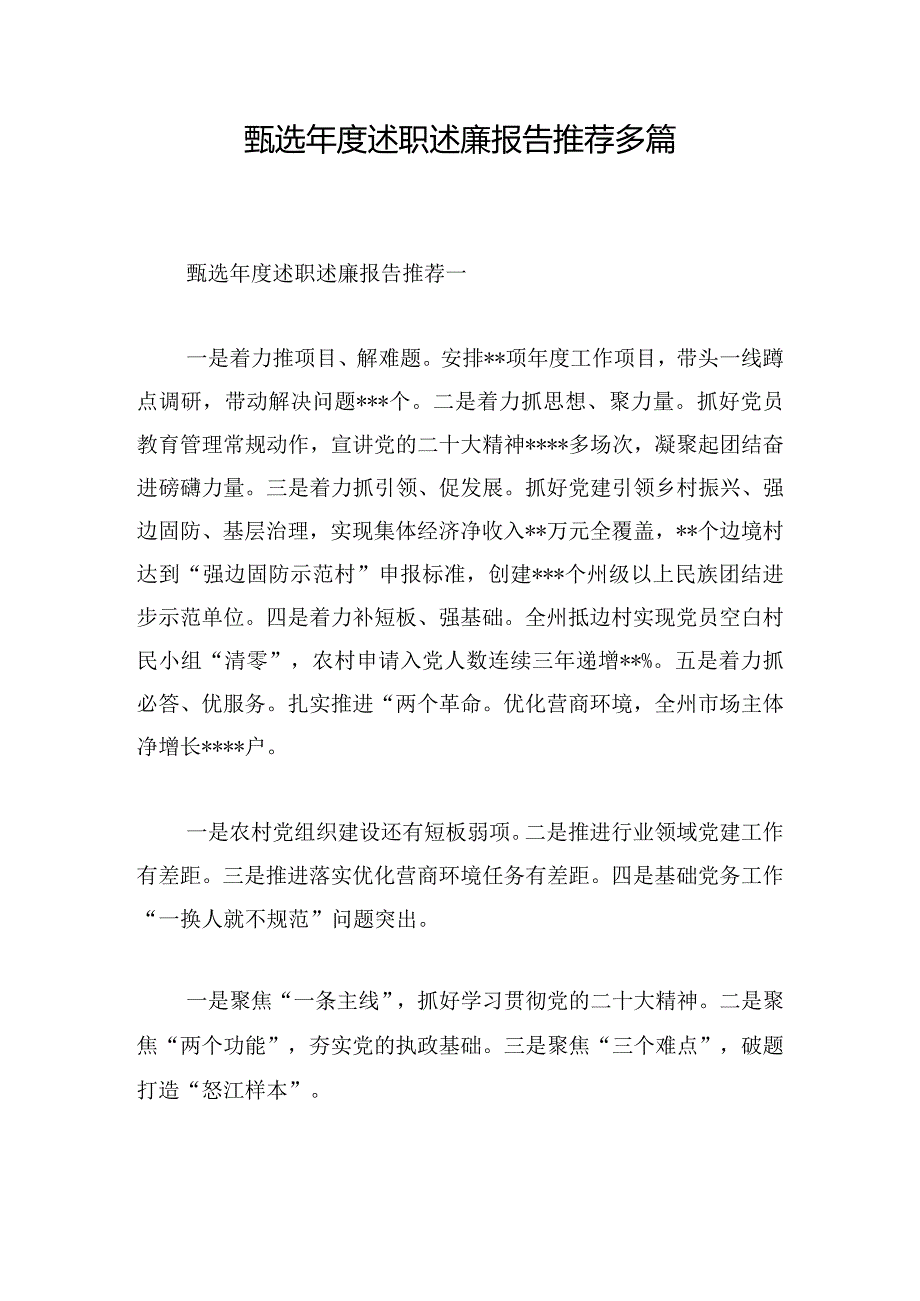 甄选年度述职述廉报告推荐多篇

甄选年度述职述廉报告推荐一

一是着力推项目、解难题。安排**项年度工作项目，带头一线蹲点调研，带动解决问题***个。二是着力抓思想、聚力量。抓好党员教育管理常规动作，宣讲党的二十大精神****多场次，凝聚起团结奋进磅礴力量。三是着力抓引领、促发展。抓好党建引领乡村振兴、强边固防、基层治理，实现集体经济净收入**万元全覆盖，**个边境村达到“强边固防示范村”申报标准，创建***个州级以上民族团结进步示范单位。四是着力补短板、强基础。全州抵边村实现党员空白村民小组“清零”，农村申请入党人数连续三年递增**%。五是着力抓必答、优服务。扎实推进“两个革命。优化营商环境，全州市场主体净增长****户。

一是农村党组织建设还有短板弱项。二是推进行业领域党建工作有差距。三是推进落实优化营商环境任务有差距。四是基础党务工作“一换人就不规范”问题突出。

一是聚焦“一条主线”，抓好学习贯彻党的二十大精神。二是聚焦“两个功能”，夯实党的执政基础。三是聚焦“三个难点”，破题打造“怒江样本”。